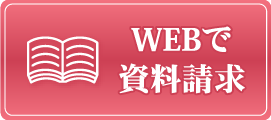 WEBで
資料請求